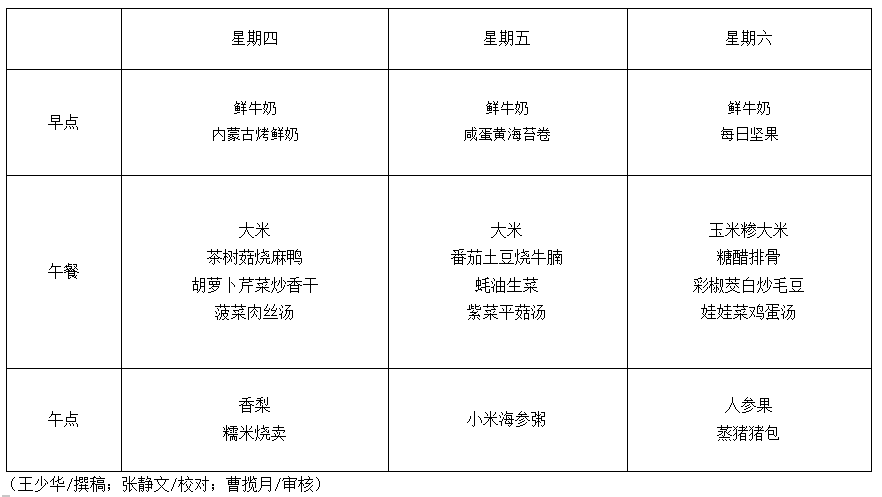 |  | 星期四 | 星期五 | 星期六 |
|---|---|---|---|
| 早点 | 鲜牛奶 内蒙古烤鲜奶 | 鲜牛奶 咸蛋黄海苔卷 | 鲜牛奶 每日坚果 |
| 午餐 | 大米 茶树菇烧麻鸭 胡萝卜芹菜炒香干 菠菜肉丝汤 | 大米 番茄土豆烧牛腩 蚝油生菜 紫菜平菇汤 | 玉米糁大米 糖醋排骨 彩椒茭白炒毛豆 娃娃菜鸡蛋汤 |
| 午点 | 香梨 糯米烧卖 | 小米海参粥 | 人参果 蒸猪猪包 |

（王少华/撰稿；张静文/校对；曹揽月/审核）